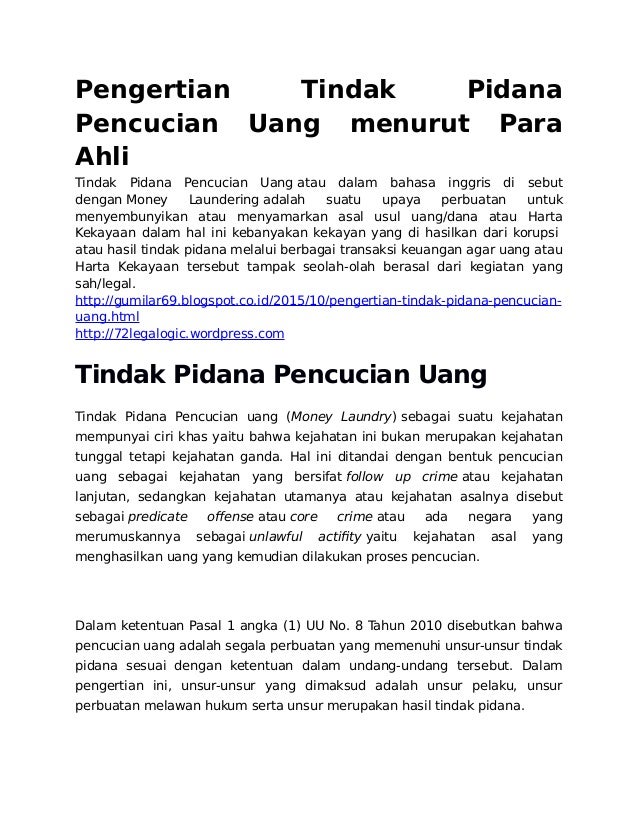 Pengertian Tindak Pidana Pencucian Uang menurut Para Ahli

Tindak Pidana Pencucian Uang atau dalam bahasa inggris di sebut dengan Money Laundering adalah suatu upaya perbuatan untuk menyembunyikan atau menyamarkan asal usul uang/dana atau Harta Kekayaan dalam hal ini kebanyakan kekayan yang di hasilkan dari korupsi atau hasil tindak pidana melalui berbagai transaksi keuangan agar uang atau Harta Kekayaan tersebut tampak seolah-olah berasal dari kegiatan yang sah/legal.
http://gumilar69.blogspot.co.id/2015/10/pengertian-tindak-pidana-pencucian-uang.html
http://72legalogic.wordpress.com

Tindak Pidana Pencucian Uang

Tindak Pidana Pencucian uang (Money Laundry) sebagai suatu kejahatan mempunyai ciri khas yaitu bahwa kejahatan ini bukan merupakan kejahatan tunggal tetapi kejahatan ganda. Hal ini ditandai dengan bentuk pencucian uang sebagai kejahatan yang bersifat follow up crime atau kejahatan lanjutan, sedangkan kejahatan utamanya atau kejahatan asalnya disebut sebagai predicate offense atau core crime atau ada negara yang merumuskannya sebagai unlawful actifity yaitu kejahatan asal yang menghasilkan uang yang kemudian dilakukan proses pencucian.

Dalam ketentuan Pasal 1 angka (1) UU No. 8 Tahun 2010 disebutkan bahwa pencucian uang adalah segala perbuatan yang memenuhi unsur-unsur tindak pidana sesuai dengan ketentuan dalam undang-undang tersebut. Dalam pengertian ini, unsur-unsur yang dimaksud adalah unsur pelaku, unsur perbuatan melawan hukum serta unsur merupakan hasil tindak pidana.